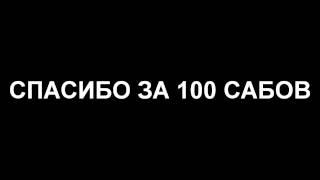 СПАСИБО ЗА 100 САБОВ